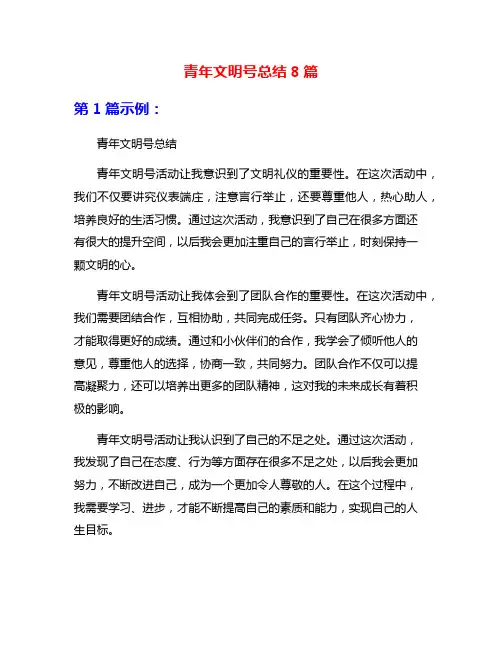 青年文明号总结 8 篇

第 1 篇示例：

青年文明号总结

青年文明号活动让我意识到了文明礼仪的重要性。在这次活动中，我们不仅要讲究仪表端庄，注意言行举止，还要尊重他人，热心助人，培养良好的生活习惯。通过这次活动，我意识到了自己在很多方面还有很大的提升空间，以后我会更加注重自己的言行举止，时刻保持一颗文明的心。

青年文明号活动让我体会到了团队合作的重要性。在这次活动中，我们需要团结合作，互相协助，共同完成任务。只有团队齐心协力，才能取得更好的成绩。通过和小伙伴们的合作，我学会了倾听他人的意见，尊重他人的选择，协商一致，共同努力。团队合作不仅可以提高凝聚力，还可以培养出更多的团队精神，这对我的未来成长有着积极的影响。

青年文明号活动让我认识到了自己的不足之处。通过这次活动，我发现了自己在态度、行为等方面存在很多不足之处，以后我会更加努力，不断改进自己，成为一个更加令人尊敬的人。在这个过程中，我需要学习、进步，才能不断提高自己的素质和能力，实现自己的人生目标。